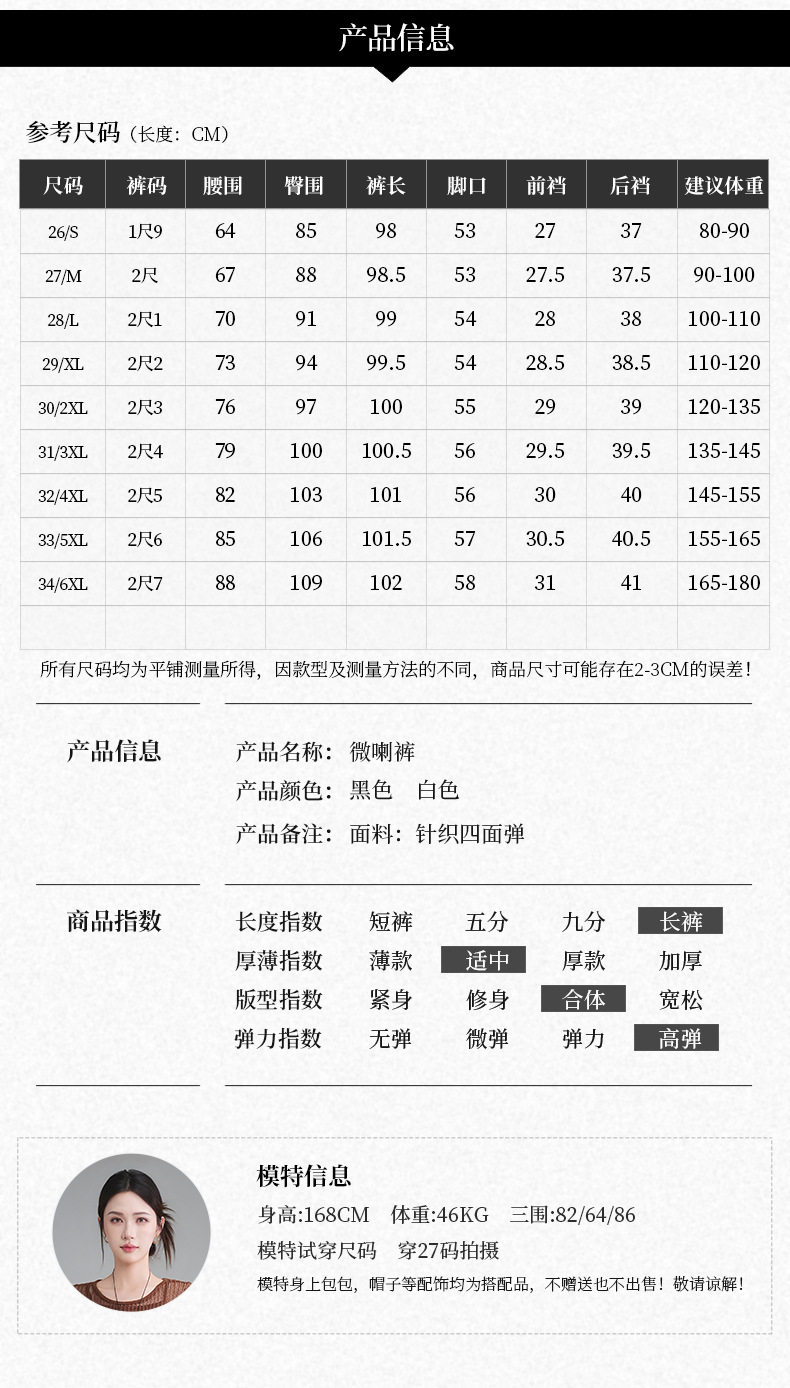 产品信息

参考尺码（长度：CM）

| 尺码 | 裤码 | 腰围 | 臀围 | 裤长 | 脚口 | 前裆 | 后裆 | 建议体重 |
|---|---|---|---|---|---|---|---|---|
| 26/S | 1尺9 | 64 | 85 | 98 | 53 | 27 | 37 | 80-90 |
| 27/M | 2尺 | 67 | 88 | 98.5 | 53 | 27.5 | 37.5 | 90-100 |
| 28/L | 2尺1 | 70 | 91 | 99 | 54 | 28 | 38 | 100-110 |
| 29/XL | 2尺2 | 73 | 94 | 99.5 | 54 | 28.5 | 38.5 | 110-120 |
| 30/2XL | 2尺3 | 76 | 97 | 100 | 55 | 29 | 39 | 120-135 |
| 31/3XL | 2尺4 | 79 | 100 | 100.5 | 56 | 29.5 | 39.5 | 135-145 |
| 32/4XL | 2尺5 | 82 | 103 | 101 | 56 | 30 | 40 | 145-155 |
| 33/5XL | 2尺6 | 85 | 106 | 101.5 | 57 | 30.5 | 40.5 | 155-165 |
| 34/6XL | 2尺7 | 88 | 109 | 102 | 58 | 31 | 41 | 165-180 |
| | | | | | | | | |

所有尺码均为平铺测量所得，因款型及测量方法的不同，商品尺寸可能存在2-3CM的误差！

产品信息

产品名称：微喇裤
产品颜色：黑色 白色
产品备注：面料：针织四面弹

商品指数

长度指数 短裤 五分 九分 长裤
厚薄指数 薄款 适中 厚款 加厚
版型指数 紧身 修身 合体 宽松
弹力指数 无弹 微弹 弹力 高弹

模特信息
身高:168CM 体重:46KG 三围:82/64/86
模特试穿尺码 穿27码拍摄
模特身上包包，帽子等配饰均为搭配品，不赠送也不出售！敬请谅解！